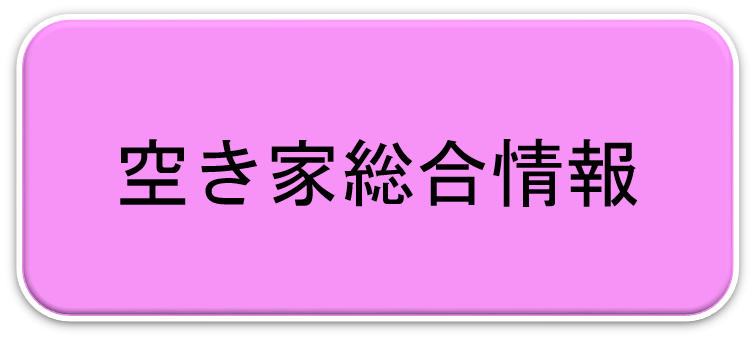 空き家総合情報